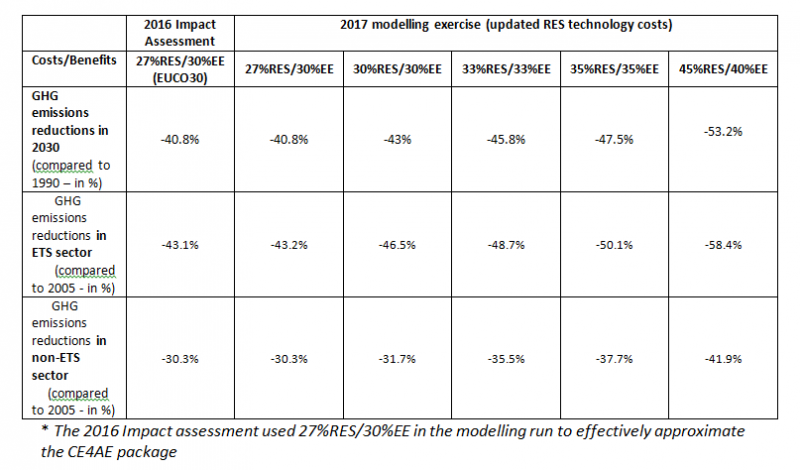 |  | 2016 Impact Assessment | 2017 modelling exercise (updated RES technology costs) |  |  |  |  |
|---|---|---|---|---|---|---|
| Costs/Benefits | 27%RES/30%EE (EUCO30) | 27%RES/30%EE | 30%RES/30%EE | 33%RES/33%EE | 35%RES/35%EE | 45%RES/40%EE |
| GHG emissions reductions in 2030 (compared to 1990 – in %) | -40.8% | -40.8% | -43% | -45.8% | -47.5% | -53.2% |
| GHG emissions reductions in ETS sector (compared to 2005 - in %) | -43.1% | -43.2% | -46.5% | -48.7% | -50.1% | -58.4% |
| GHG emissions reductions in non-ETS sector (compared to 2005 - in %) | -30.3% | -30.3% | -31.7% | -35.5% | -37.7% | -41.9% |

* The 2016 Impact assessment used 27%RES/30%EE in the modelling run to effectively approximate the CE4AE package